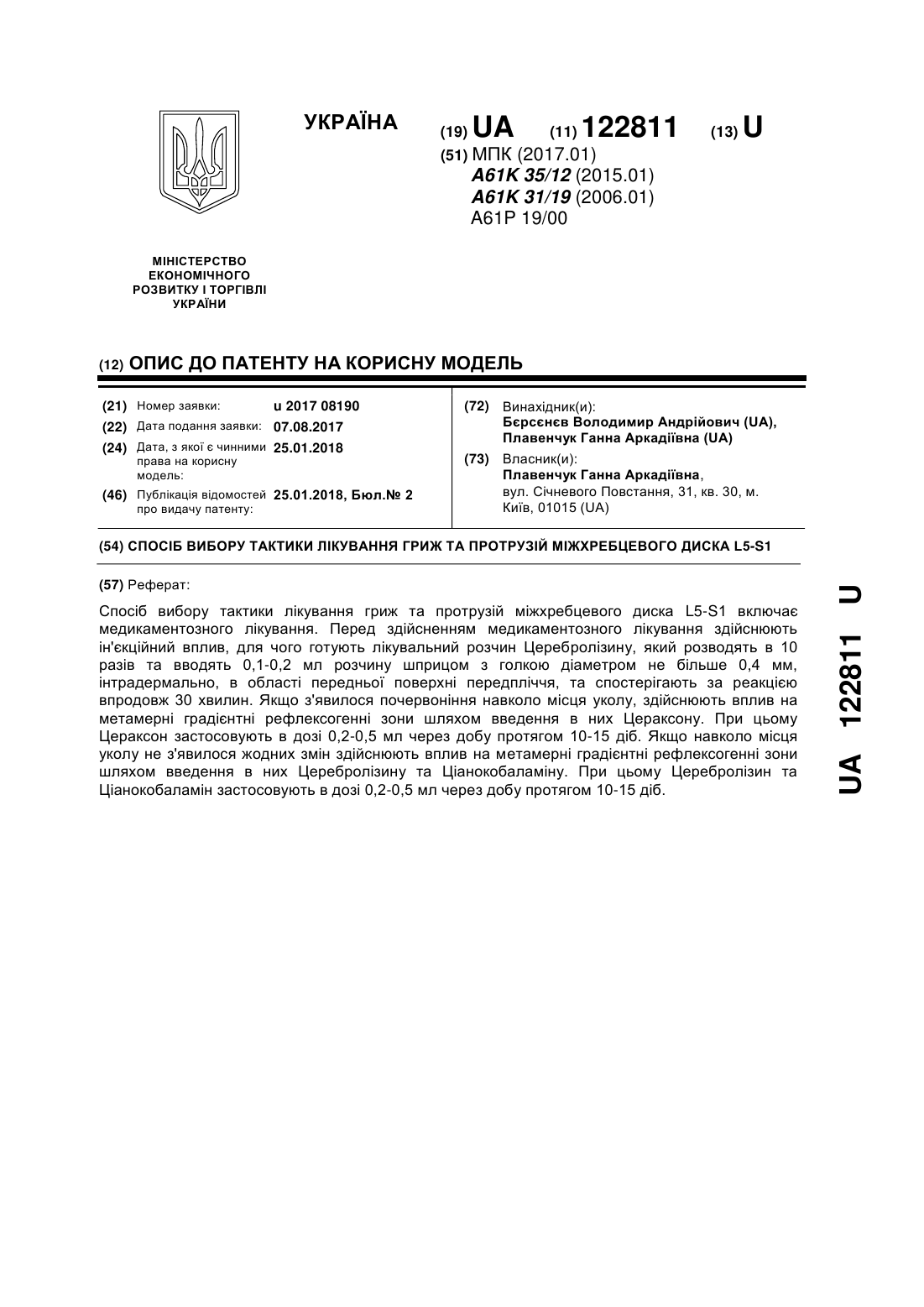 УКРАЇНА

(19) UA (11) 122811 (13) U

(51) МПК (2017.01)
A61K 35/12 (2015.01)
A61K 31/19 (2006.01)
A61P 19/00

МІНІСТЕРСТВО ЕКОНОМІЧНОГО РОЗВИТКУ І ТОРГІВЛІ УКРАЇНИ

(12) ОПИС ДО ПАТЕНТУ НА КОРИСНУ МОДЕЛЬ

(21) Номер заявки: u 2017 08190
(22) Дата подання заявки: 07.08.2017
(24) Дата, з якої є чинними права на корисну модель: 25.01.2018
(46) Публікація відомостей про видачу патенту: 25.01.2018, Бюл.№ 2

(72) Винахідник(и):
Бєрсєнєв Володимир Андрійович (UA),
Плавенчук Ганна Аркадіївна (UA)

(73) Власник(и):
Плавенчук Ганна Аркадіївна,
вул. Січневого Повстання, 31, кв. 30, м. Київ, 01015 (UA)

(54) СПОСІБ ВИБОРУ ТАКТИКИ ЛІКУВАННЯ ГРИЖ ТА ПРОТРУЗІЙ МІЖХРЕБЦЕВОГО ДИСКА L5-S1

(57) Реферат:

Спосіб вибору тактики лікування гриж та протрузій міжхребцевого диска L5-S1 включає медикаментозного лікування. Перед здійсненням медикаментозного лікування здійснюють ін'єкційний вплив, для чого готують лікувальний розчин Церебролізину, який розводять в 10 разів та вводять 0,1-0,2 мл розчину шприцом з голкою діаметром не більше 0,4 мм, інтрадермально, в області передньої поверхні передпліччя, та спостерігають за реакцією впродовж 30 хвилин. Якщо з'явилося почервоніння навколо місця уколу, здійснюють вплив на метамерні градієнтні рефлексогенні зони шляхом введення в них Цераксону. При цьому Цераксон застосовують в дозі 0,2-0,5 мл через добу протягом 10-15 діб. Якщо навколо місця уколу не з'явилося жодних змін здійснюють вплив на метамерні градієнтні рефлексогенні зони шляхом введення в них Церебролізину та Ціанокобаламіну. При цьому Церебролізин та Ціанокобаламін застосовують в дозі 0,2-0,5 мл через добу протягом 10-15 діб.

UA 122811 U